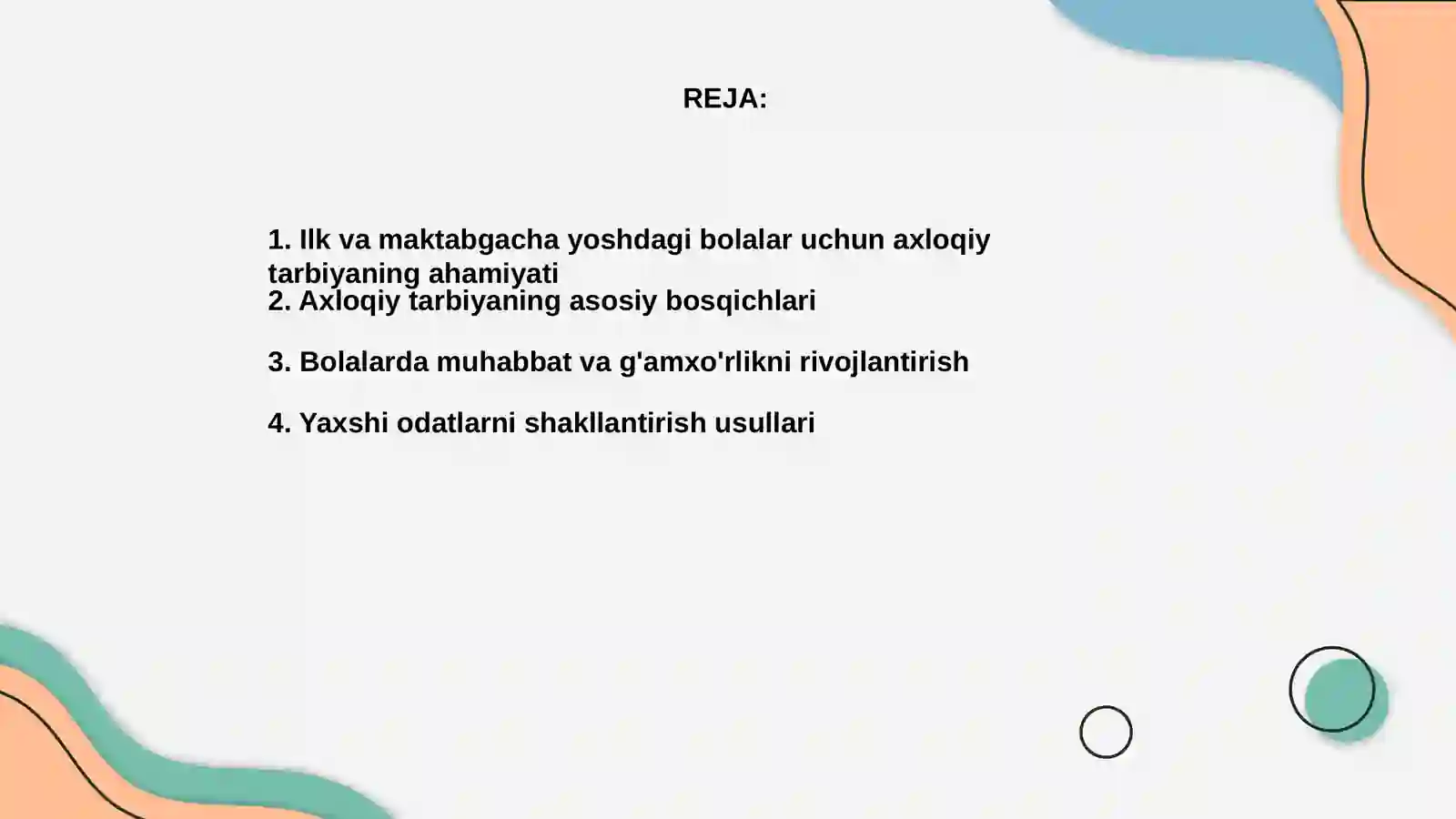 REJA:

1. Ilk va maktabgacha yoshdagi bolalar uchun axloqiy tarbiyaning ahamiyati
2. Axloqiy tarbiyaning asosiy bosqichlari

3. Bolalarda muhabbat va g'amxo'rlikni rivojlantirish

4. Yaxshi odatlarni shakllantirish usullari